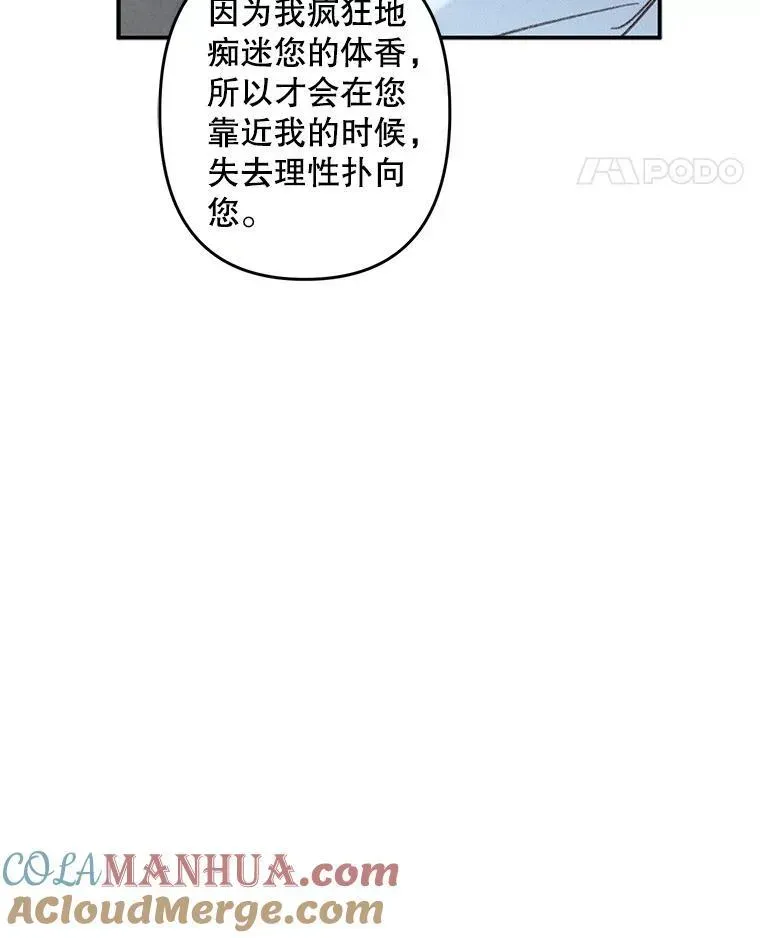 因为我疯狂地痴迷您的体香，所以才会在您靠近我的时候，失去理性扑向您。

PODO

COLAMANHUA.com
ACloudMerge.com